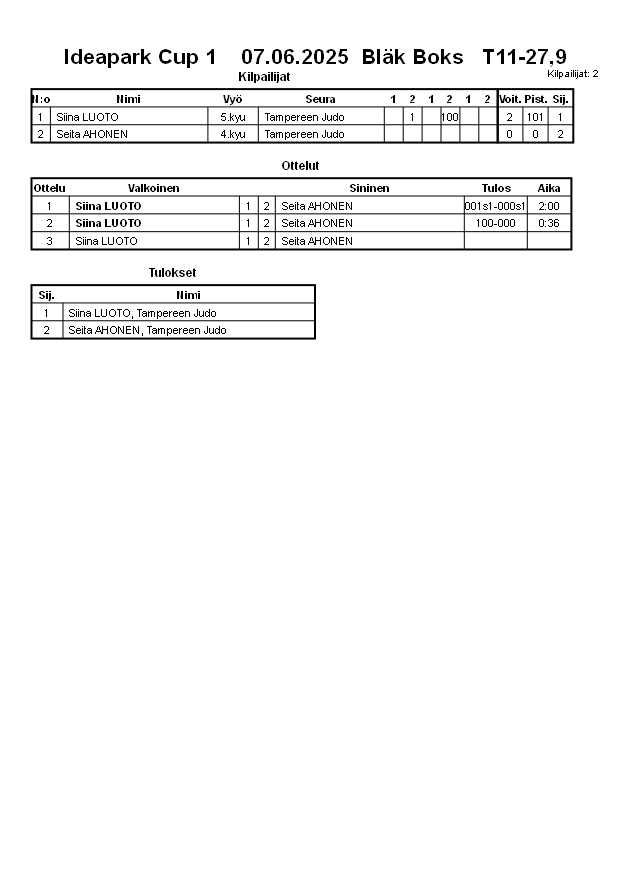 Ideapark Cup 1 07.06.2025 Bläk Boks T11-27,9

Kilpailijat

Kilpailijat: 2

| N:o | Nimi | Vyö | Seura | 1 | 2 | 1 | 2 | 1 | 2 | Voit. | Pist. | Sij. |
|---|---|---|---|---|---|---|---|---|---|---|---|---|
| 1 | Siina LUOTO | 5.kyu | Tampereen Judo | | 1 | | 100 | | | 2 | 101 | 1 |
| 2 | Seita AHONEN | 4.kyu | Tampereen Judo | | | | | | | 0 | 0 | 2 |

Ottelut

| Ottelu | Valkoinen | | | Sininen | Tulos | Aika |
|---|---|---|---|---|---|---|
| 1 | Siina LUOTO | 1 | 2 | Seita AHONEN | 001s1-000s1 | 2:00 |
| 2 | Siina LUOTO | 1 | 2 | Seita AHONEN | 100-000 | 0:36 |
| 3 | Siina LUOTO | 1 | 2 | Seita AHONEN | | |

Tulokset

| Sij. | Nimi |
|---|---|
| 1 | Siina LUOTO, Tampereen Judo |
| 2 | Seita AHONEN, Tampereen Judo |